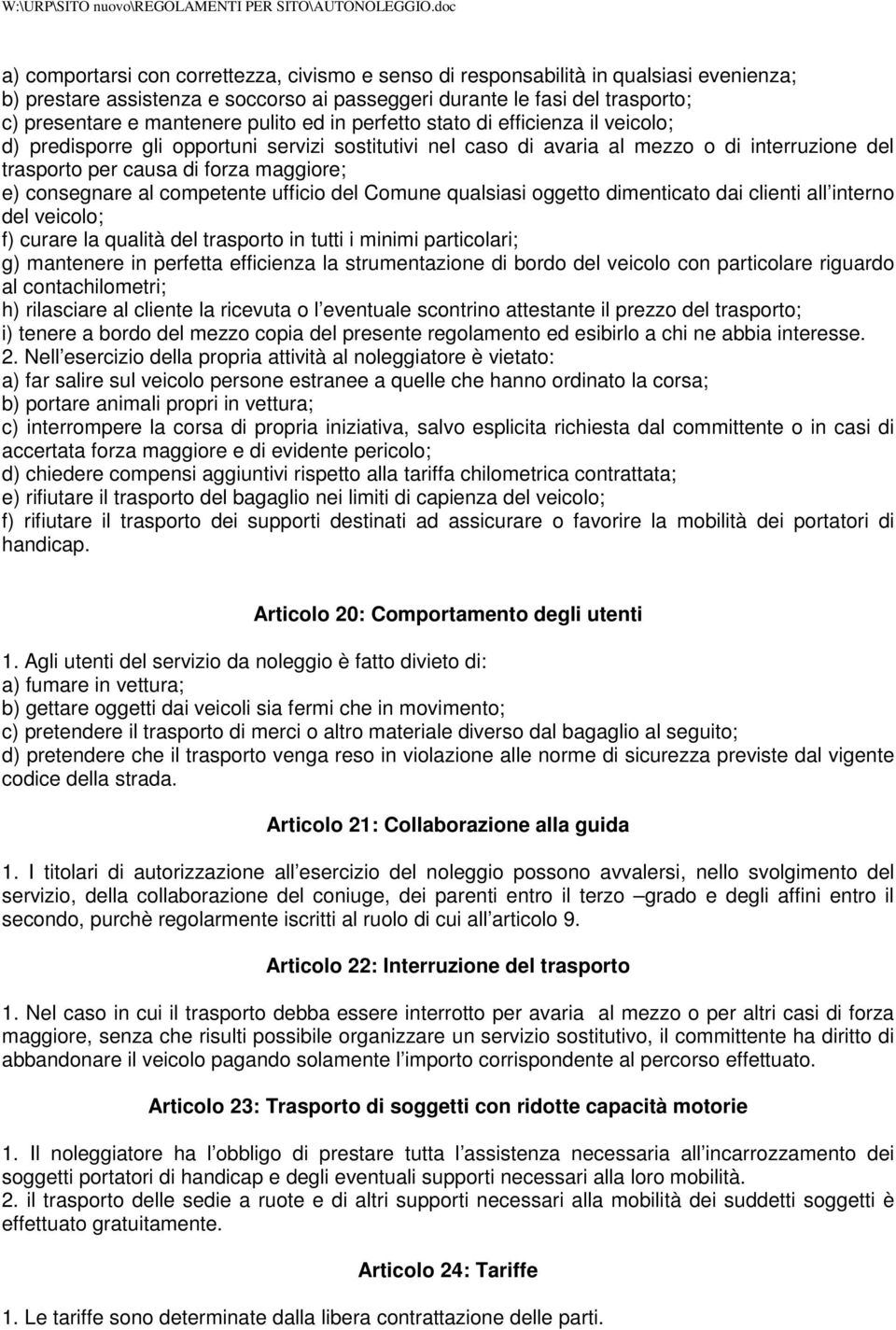 W:\URP\SITO nuovo\REGOLAMENTI PER SITO\AUTONOLEGGIO.doc

a) comportarsi con correttezza, civismo e senso di responsabilità in qualsiasi evenienza;
b) prestare assistenza e soccorso ai passeggeri durante le fasi del trasporto;
c) presentare e mantenere pulito ed in perfetto stato di efficienza il veicolo;
d) predisporre gli opportuni servizi sostitutivi nel caso di avaria al mezzo o di interruzione del trasporto per causa di forza maggiore;
e) consegnare al competente ufficio del Comune qualsiasi oggetto dimenticato dai clienti all interno del veicolo;
f) curare la qualità del trasporto in tutti i minimi particolari;
g) mantenere in perfetta efficienza la strumentazione di bordo del veicolo con particolare riguardo al contachilometri;
h) rilasciare al cliente la ricevuta o l eventuale scontrino attestante il prezzo del trasporto;
i) tenere a bordo del mezzo copia del presente regolamento ed esibirlo a chi ne abbia interesse.
2. Nell esercizio della propria attività al noleggiatore è vietato:
a) far salire sul veicolo persone estranee a quelle che hanno ordinato la corsa;
b) portare animali propri in vettura;
c) interrompere la corsa di propria iniziativa, salvo esplicita richiesta dal committente o in casi di accertata forza maggiore e di evidente pericolo;
d) chiedere compensi aggiuntivi rispetto alla tariffa chilometrica contrattata;
e) rifiutare il trasporto del bagaglio nei limiti di capienza del veicolo;
f) rifiutare il trasporto dei supporti destinati ad assicurare o favorire la mobilità dei portatori di handicap.

Articolo 20: Comportamento degli utenti

1. Agli utenti del servizio da noleggio è fatto divieto di:
a) fumare in vettura;
b) gettare oggetti dai veicoli sia fermi che in movimento;
c) pretendere il trasporto di merci o altro materiale diverso dal bagaglio al seguito;
d) pretendere che il trasporto venga reso in violazione alle norme di sicurezza previste dal vigente codice della strada.

Articolo 21: Collaborazione alla guida

1. I titolari di autorizzazione all esercizio del noleggio possono avvalersi, nello svolgimento del servizio, della collaborazione del coniuge, dei parenti entro il terzo –grado e degli affini entro il secondo, purchè regolarmente iscritti al ruolo di cui all articolo 9.

Articolo 22: Interruzione del trasporto

1. Nel caso in cui il trasporto debba essere interrotto per avaria al mezzo o per altri casi di forza maggiore, senza che risulti possibile organizzare un servizio sostitutivo, il committente ha diritto di abbandonare il veicolo pagando solamente l importo corrispondente al percorso effettuato.

Articolo 23: Trasporto di soggetti con ridotte capacità motorie

1. Il noleggiatore ha l obbligo di prestare tutta l assistenza necessaria all incarrozzamento dei soggetti portatori di handicap e degli eventuali supporti necessari alla loro mobilità.
2. il trasporto delle sedie a ruote e di altri supporti necessari alla mobilità dei suddetti soggetti è effettuato gratuitamente.

Articolo 24: Tariffe

1. Le tariffe sono determinate dalla libera contrattazione delle parti.